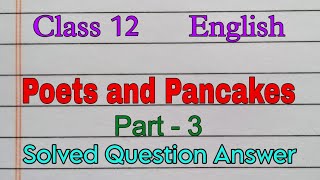 Class 12 English

Poets and Pancakes

Part - 3

Solved Question Answer